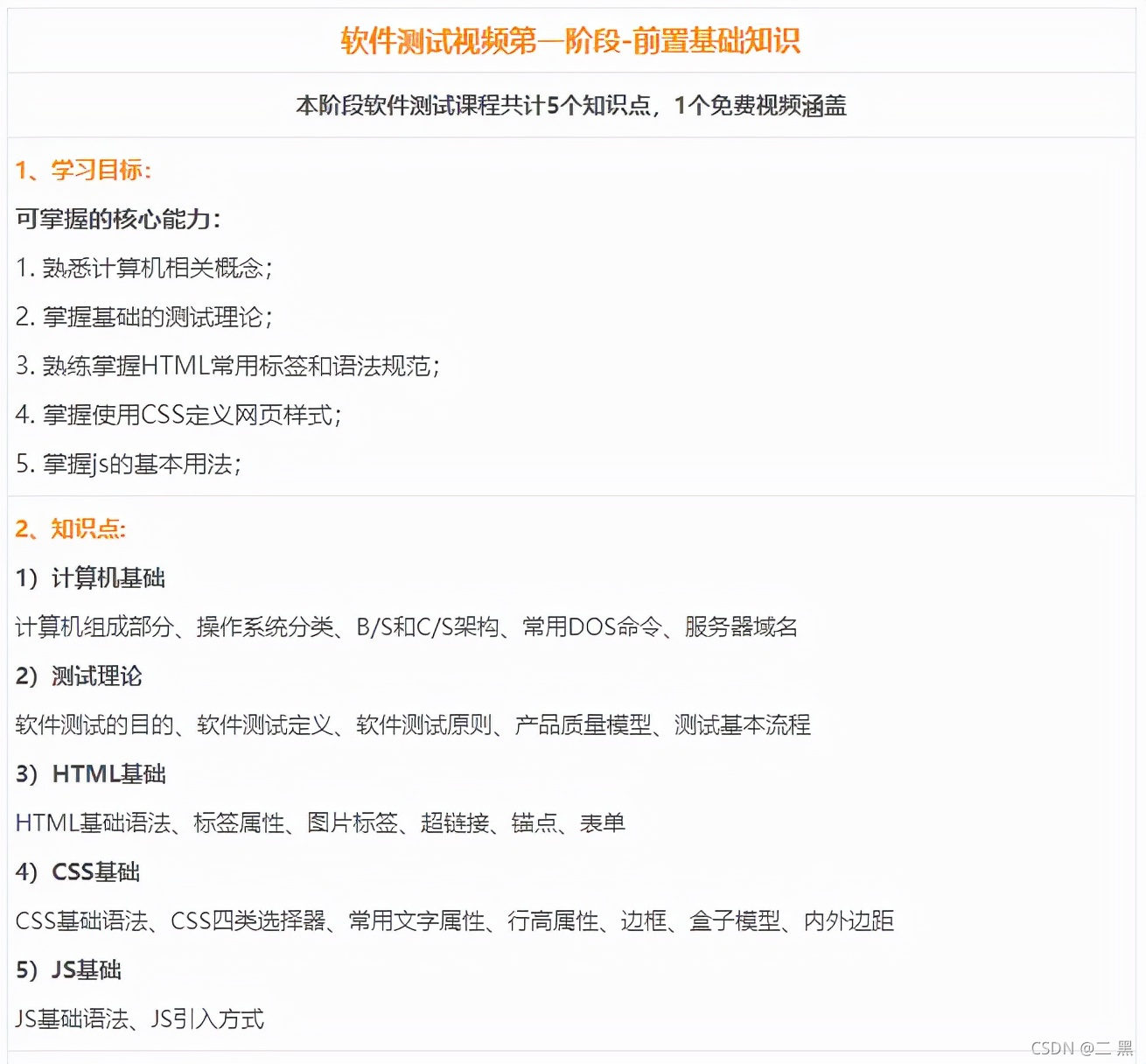 软件测试视频第一阶段-前置基础知识

本阶段软件测试课程共计5个知识点，1个免费视频涵盖

1、学习目标：

可掌握的核心能力：

1. 熟悉计算机相关概念；

2. 掌握基础的测试理论；

3. 熟练掌握HTML常用标签和语法规范；

4. 掌握使用CSS定义网页样式；

5. 掌握js的基本用法；

2、知识点：

1）计算机基础

计算机组成部分、操作系统分类、B/S和C/S架构、常用DOS命令、服务器域名

2）测试理论

软件测试的目的、软件测试定义、软件测试原则、产品质量模型、测试基本流程

3）HTML基础

HTML基础语法、标签属性、图片标签、超链接、锚点、表单

4）CSS基础

CSS基础语法、CSS四类选择器、常用文字属性、行高属性、边框、盒子模型、内外边距

5）JS基础

JS基础语法、JS引入方式

CSDN @二 黑